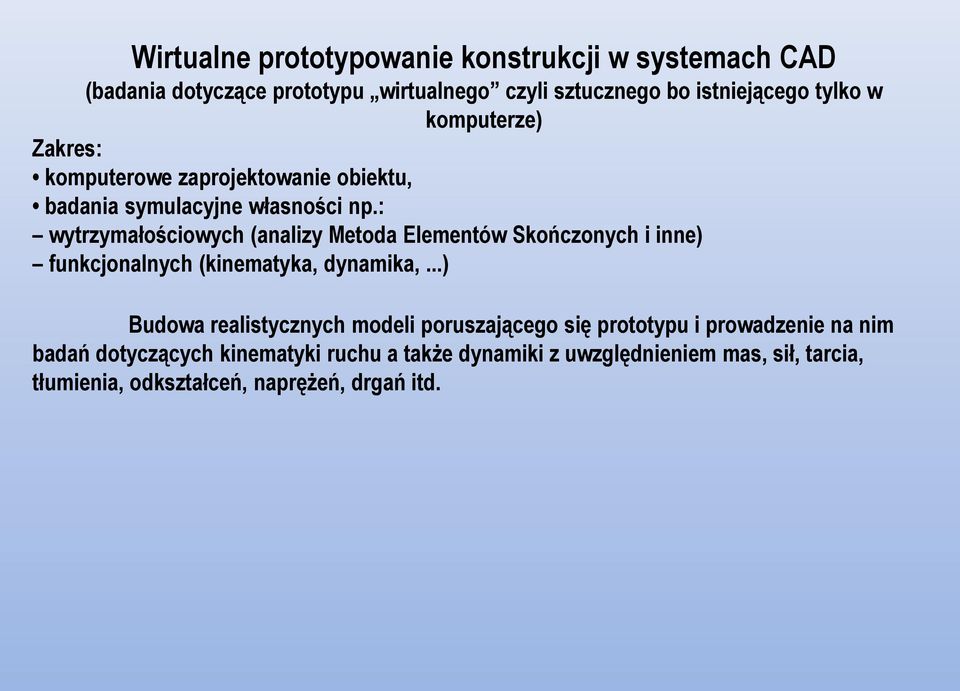 Wirtualne prototypowanie konstrukcji w systemach CAD
(badania dotyczące prototypu „wirtualnego” czyli sztucznego bo istniejącego tylko w komputerze)

Zakres:
• komputerowe zaprojektowanie obiektu,
• badania symulacyjne własności np.:
– wytrzymałościowych (analizy Metoda Elementów Skończonych i inne)
– funkcjonalnych (kinematyka, dynamika, ...)

Budowa realistycznych modeli poruszającego się prototypu i prowadzenie na nim badań dotyczących kinematyki ruchu a także dynamiki z uwzględnieniem mas, sił, tarcia, tłumienia, odkształceń, naprężeń, drgań itd.